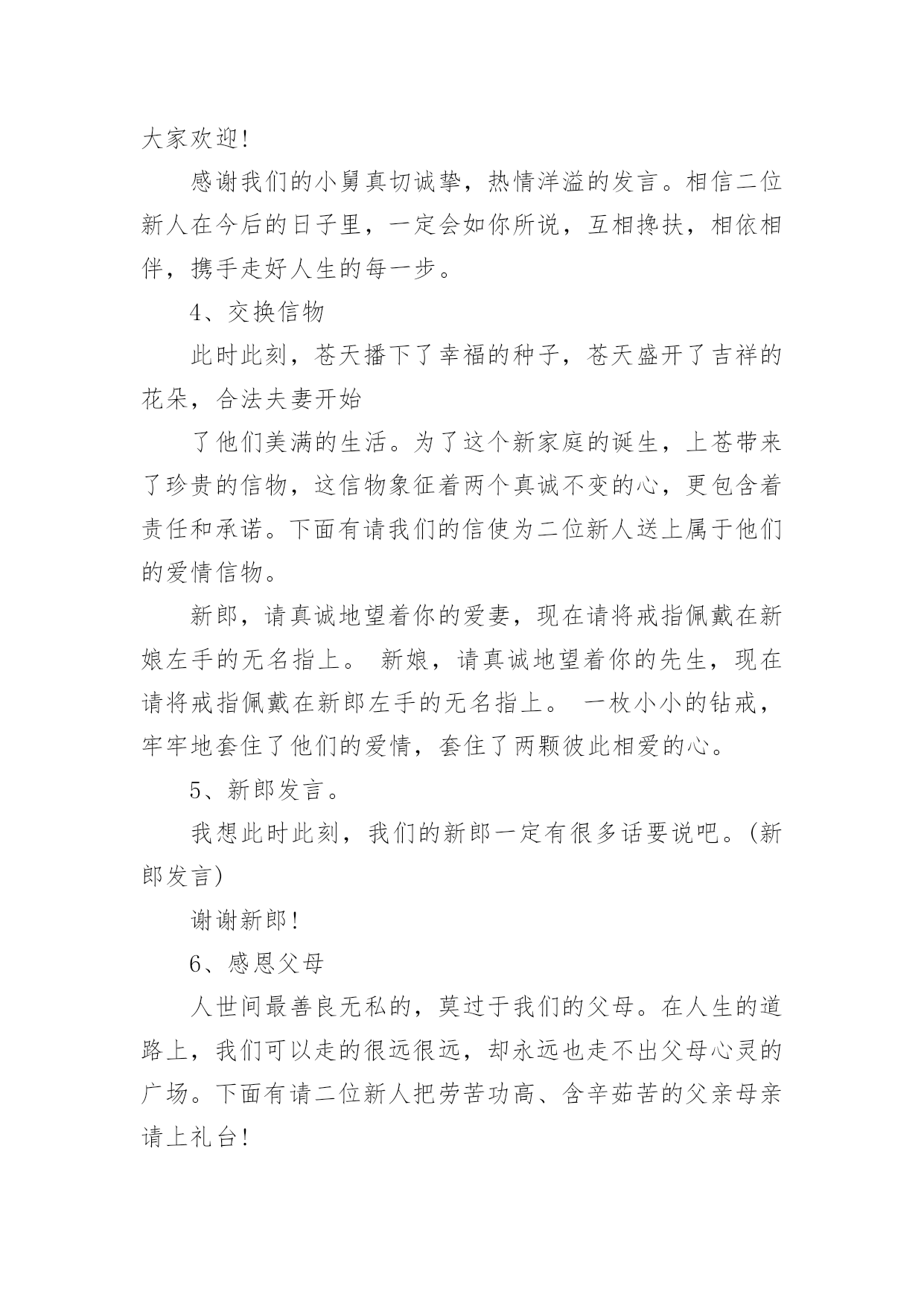 大家欢迎!

感谢我们的小舅真切诚挚，热情洋溢的发言。相信二位新人在今后的日子里，一定会如你所说，互相搀扶，相依相伴，携手走好人生的每一步。

4、交换信物

此时此刻，苍天播下了幸福的种子，苍天盛开了吉祥的花朵，合法夫妻开始

了他们美满的生活。为了这个新家庭的诞生，上苍带来了珍贵的信物，这信物象征着两个真诚不变的心，更包含着责任和承诺。下面有请我们的信使为二位新人送上属于他们的爱情信物。

新郎，请真诚地望着你的爱妻，现在请将戒指佩戴在新娘左手的无名指上。 新娘，请真诚地望着你的先生，现在请将戒指佩戴在新郎左手的无名指上。 一枚小小的钻戒，牢牢地套住了他们的爱情，套住了两颗彼此相爱的心。

5、新郎发言。

我想此时此刻，我们的新郎一定有很多话要说吧。(新郎发言)

谢谢新郎!

6、感恩父母

人世间最善良无私的，莫过于我们的父母。在人生的道路上，我们可以走的很远很远，却永远也走不出父母心灵的广场。下面有请二位新人把劳苦功高、含辛茹苦的父亲母亲请上礼台!